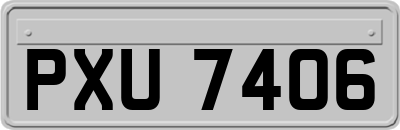 PXU 7406